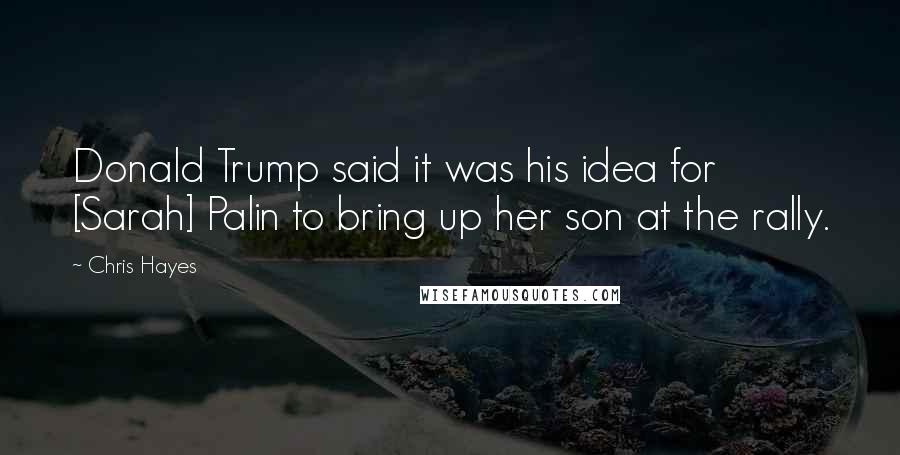 Donald Trump said it was his idea for [Sarah] Palin to bring up her son at the rally.

~ Chris Hayes

WISEFAMOUSQUOTES.COM